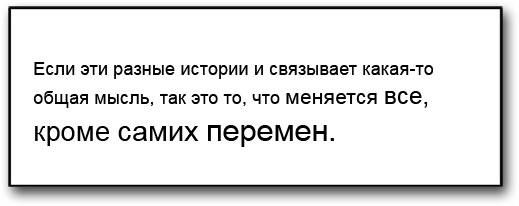 Если эти разные истории и связывает какая-то общая мысль, так это то, что меняется все, кроме самих перемен.